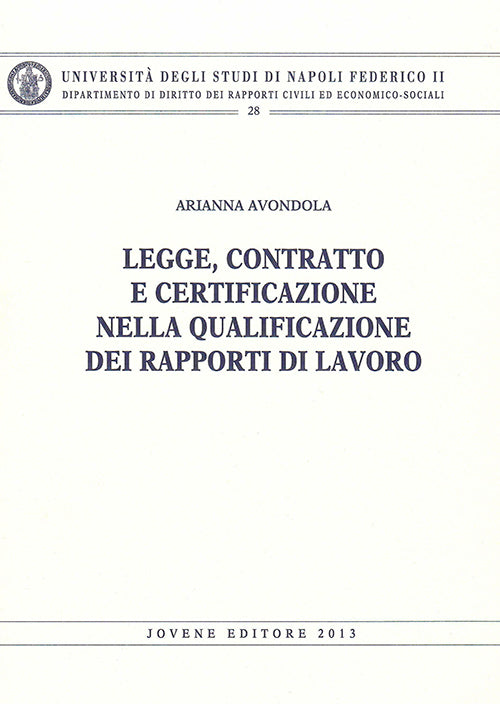 UNIVERSITÀ DEGLI STUDI DI NAPOLI FEDERICO II
DIPARTIMENTO DI DIRITTO DEI RAPPORTI CIVILI ED ECONOMICO-SOCIALI
28

ARIANNA AVONDOLA

LEGGE, CONTRATTO E CERTIFICAZIONE NELLA QUALIFICAZIONE DEI RAPPORTI DI LAVORO

JOVENE EDITORE 2013